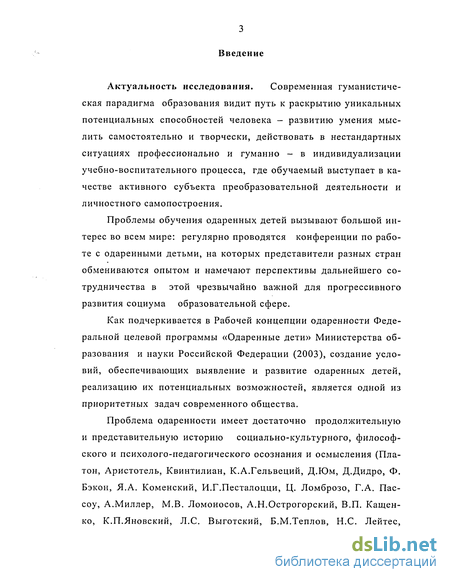 3

Введение

Актуальность исследования. Современная гуманистическая парадигма образования видит путь к раскрытию уникальных потенциальных способностей человека – развитию умения мыслить самостоятельно и творчески, действовать в нестандартных ситуациях профессионально и гуманно – в индивидуализации учебно-воспитательного процесса, где обучаемый выступает в качестве активного субъекта преобразовательной деятельности и личностного самопостроения.

Проблемы обучения одаренных детей вызывают большой интерес во всем мире: регулярно проводятся конференции по работе с одаренными детьми, на которых представители разных стран обмениваются опытом и намечают перспективы дальнейшего сотрудничества в этой чрезвычайно важной для прогрессивного развития социума образовательной сфере.

Как подчеркивается в Рабочей концепции одаренности Федеральной целевой программы «Одаренные дети» Министерства образования и науки Российской Федерации (2003), создание условий, обеспечивающих выявление и развитие одаренных детей, реализацию их потенциальных возможностей, является одной из приоритетных задач современного общества.

Проблема одаренности имеет достаточно продолжительную и представительную историю социально-культурного, философского и психолого-педагогического осознания и осмысления (Платон, Аристотель, Квинтилиан, К.А.Гельвеций, Д.Юм, Д.Дидро, Ф. Бэкон, Я.А. Коменский, И.Г.Песталоцци, Ц. Ломброзо, Г.А. Пассоу, А.Миллер, М.В. Ломоносов, А.Н.Острогорский, В.П. Кащенко, К.П.Яновский, Л.С. Выготский, Б.М.Теплов, Н.С. Лейтес,

dsLib.net
библиотека диссертаций